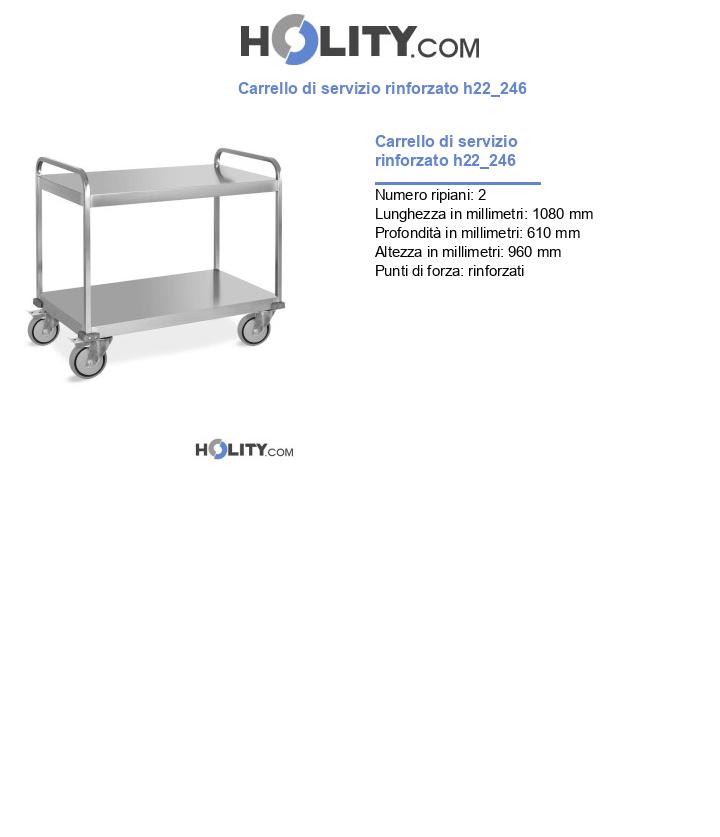 HOLITY.COM

Carrello di servizio rinforzato h22_246

Carrello di servizio rinforzato h22_246

Numero ripiani: 2
Lunghezza in millimetri: 1080 mm
Profondità in millimetri: 610 mm
Altezza in millimetri: 960 mm
Punti di forza: rinforzati

HOLITY.COM